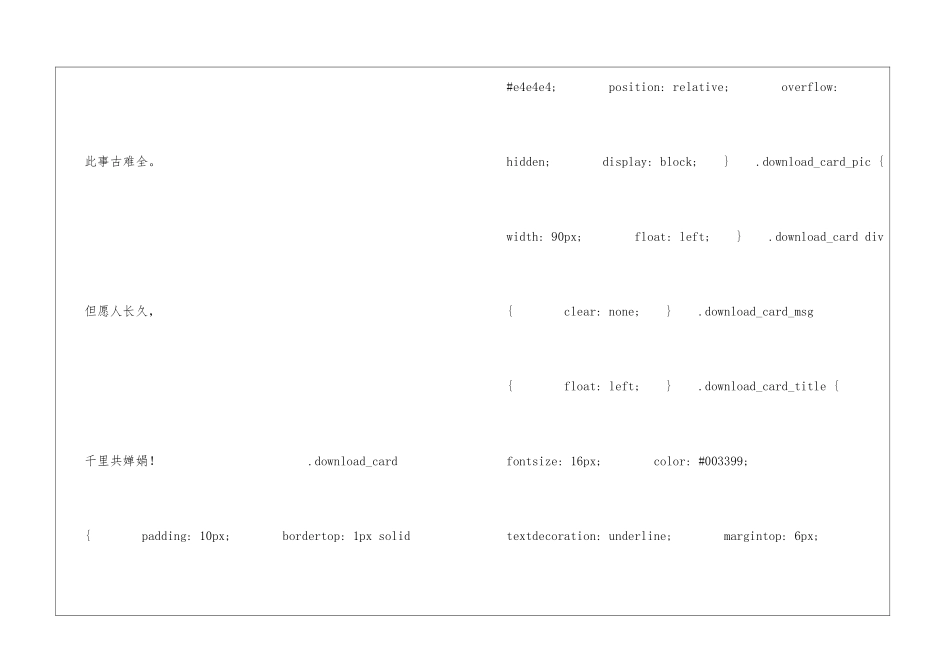 此事古难全。

但愿人长久,

千里共婵娟!

.download_card

{ padding: 10px; bordertop: 1px solid

#e4e4e4; position: relative; overflow:

hidden; display: block; } .download_card_pic {

width: 90px; float: left; } .download_card div

{ clear: none; } .download_card_msg

{ float: left; } .download_card_title {

fontsize: 16px; color: #003399;

textdecoration: underline; margintop: 6px;